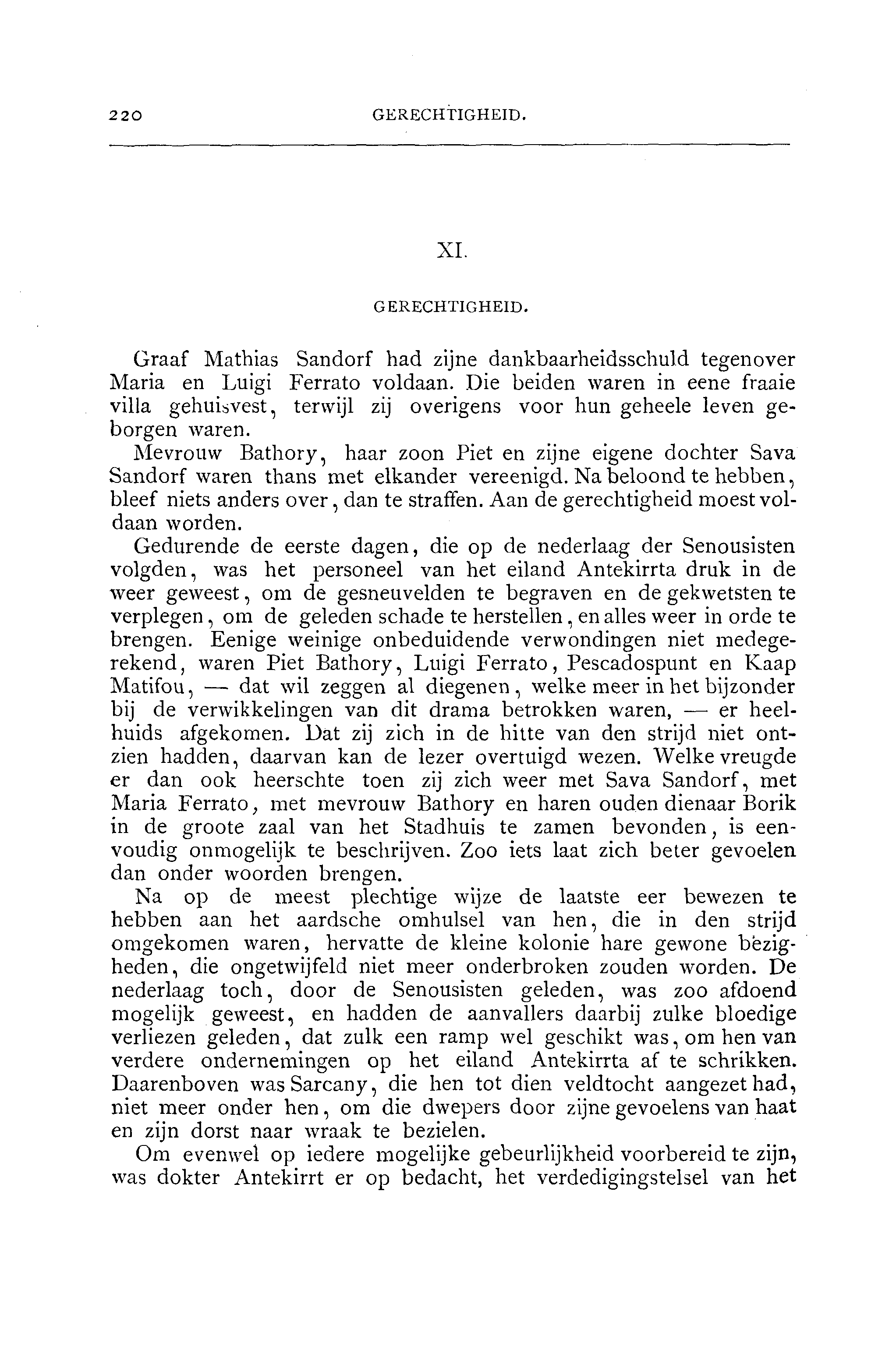 220 GERECHTIGHEID.

XI.

GERECHTIGHEID.

Graaf Mathias Sandorf had zijne dankbaarheidsschuld tegenover Maria en Luigi Ferrato voldaan. Die beiden waren in eene fraaie villa gehuisvest, terwijl zij overigens voor hun geheele leven geborgen waren.

Mevrouw Bathory, haar zoon Piet en zijne eigene dochter Sava Sandorf waren thans met elkander vereenigd. Na beloond te hebben, bleef niets anders over, dan te straffen. Aan de gerechtigheid moest voldaan worden.

Gedurende de eerste dagen, die op de nederlaag der Senousisten volgden, was het personeel van het eiland Antekirrta druk in de weer geweest, om de gesneuvelden te begraven en de gekwetsten te verplegen, om de geleden schade te herstellen, en alles weer in orde te brengen. Eenige weinige onbeduidende verwondingen niet medegerekend, waren Piet Bathory, Luigi Ferrato, Pescadospunt en Kaap Matifou, — dat wil zeggen al diegenen, welke meer in het bijzonder bij de verwikkelingen van dit drama betrokken waren, — er heelhuids afgekomen. Dat zij zich in de hitte van den strijd niet ontzien hadden, daarvan kan de lezer overtuigd wezen. Welke vreugde er dan ook heerschte toen zij zich weer met Sava Sandorf, met Maria Ferrato, met mevrouw Bathory en haren ouden dienaar Borik in de groote zaal van het Stadhuis te zamen bevonden, is eenvoudig onmogelijk te beschrijven. Zoo iets laat zich beter gevoelen dan onder woorden brengen.

Na op de meest plechtige wijze de laatste eer bewezen te hebben aan het aardsche omhulsel van hen, die in den strijd omgekomen waren, hervatte de kleine kolonie hare gewone bezigheden, die ongetwijfeld niet meer onderbroken zouden worden. De nederlaag toch, door de Senousisten geleden, was zoo afdoend mogelijk geweest, en hadden de aanvallers daarbij zulke bloedige verliezen geleden, dat zulk een ramp wel geschikt was, om hen van verdere ondernemingen op het eiland Antekirrta af te schrikken. Daarenboven was Sarcany, die hen tot dien veldtocht aangezet had, niet meer onder hen, om die dwepers door zijne gevoelens van haat en zijn dorst naar wraak te bezielen.

Om evenwel op iedere mogelijke gebeurlijkheid voorbereid te zijn, was dokter Antekirrt er op bedacht, het verdedigingstelsel van het